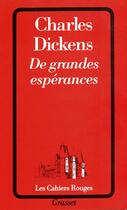 Charles Dickens
De grandes espérances

Les Cahiers Rouges

Grasset